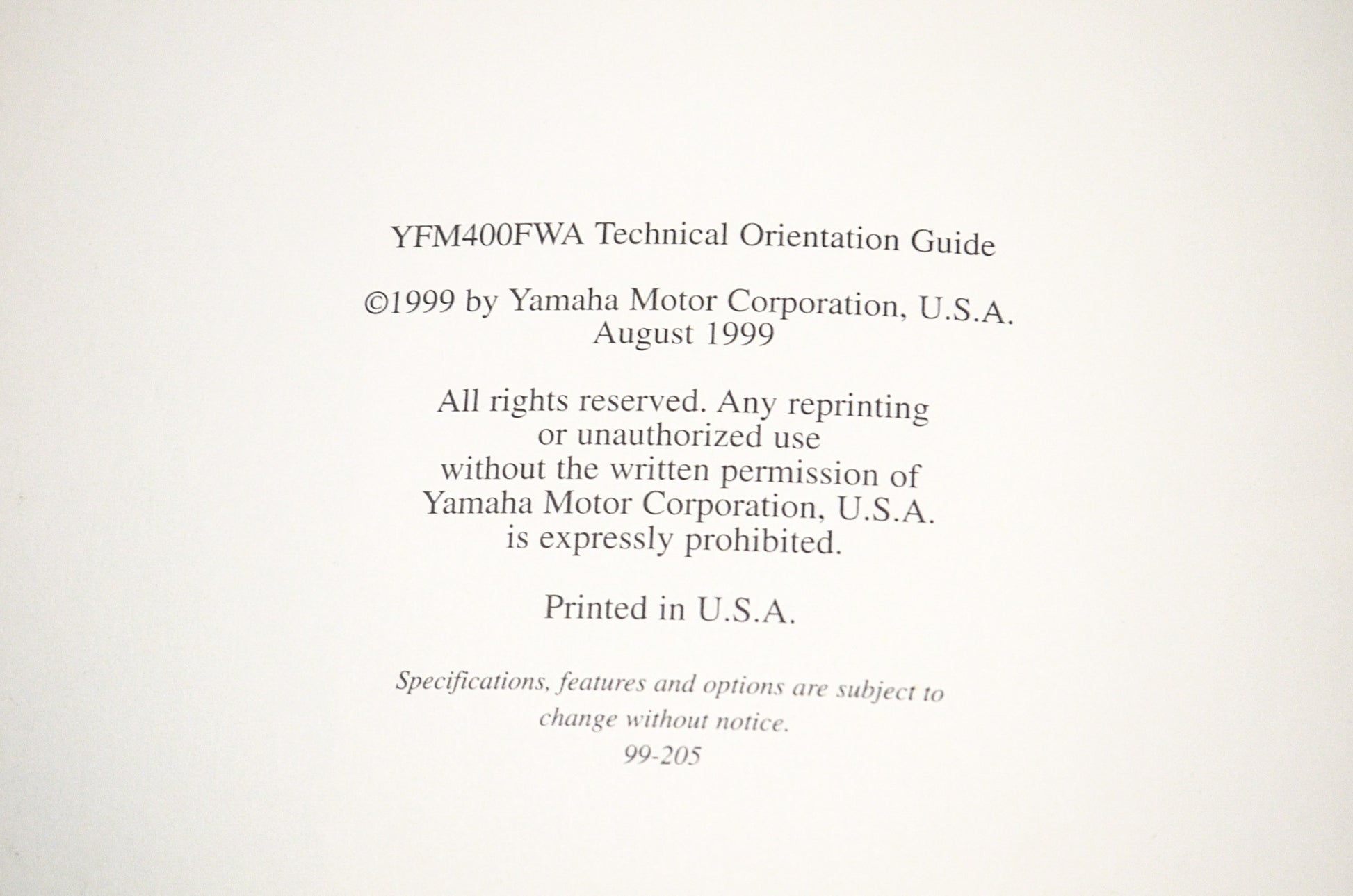 YFM400FWA Technical Orientation Guide

©1999 by Yamaha Motor Corporation, U.S.A.
August 1999

All rights reserved. Any reprinting or unauthorized use without the written permission of Yamaha Motor Corporation, U.S.A. is expressly prohibited.

Printed in U.S.A.

Specifications, features and options are subject to change without notice.
99-205